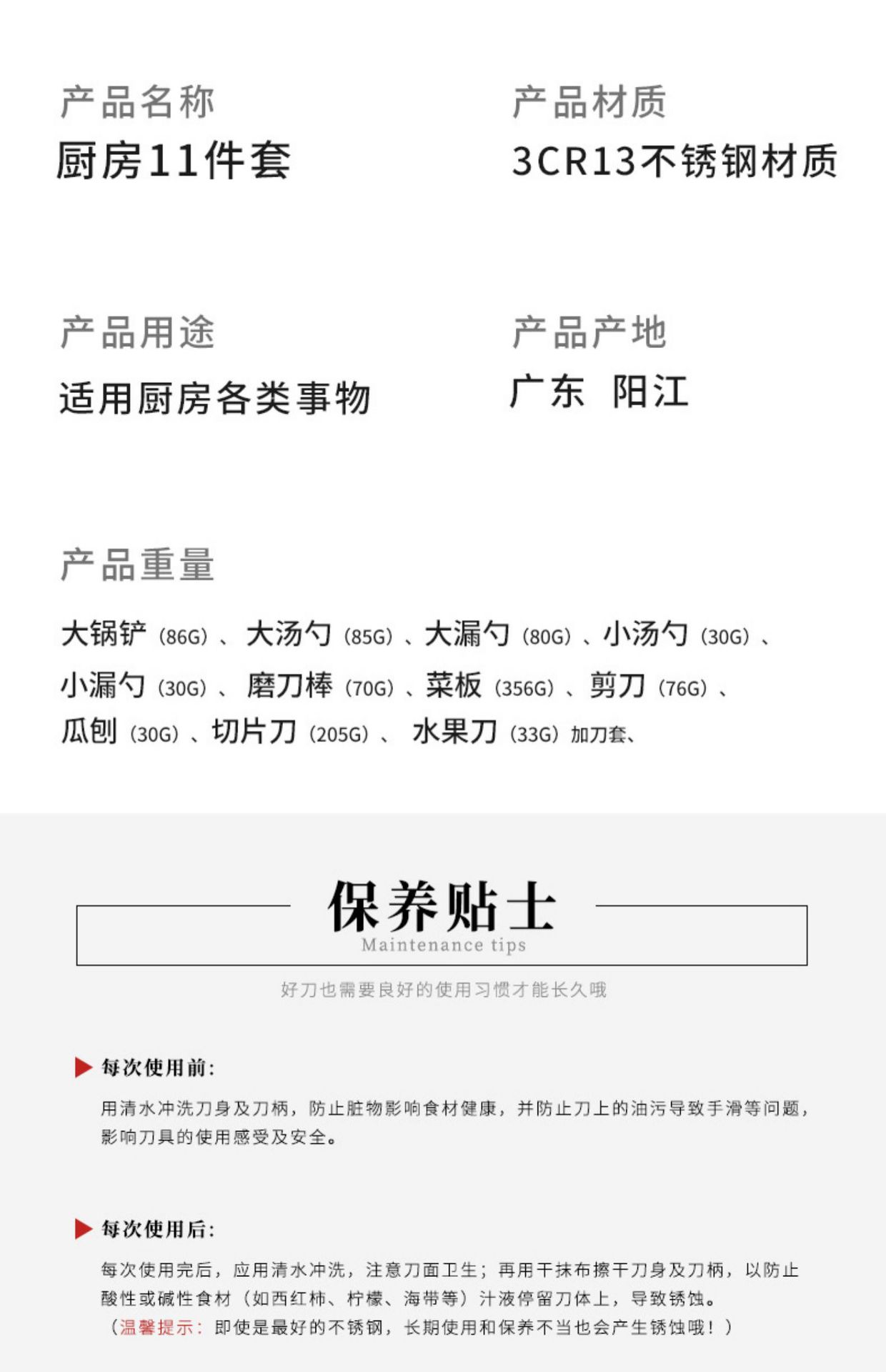 产品名称
厨房11件套

产品材质
3CR13不锈钢材质

产品用途
适用厨房各类事物

产品产地
广东 阳江

产品重量

大锅铲（86G）、大汤勺（85G）、大漏勺（80G）、小汤勺（30G）、小漏勺（30G）、磨刀棒（70G）、菜板（356G）、剪刀（76G）、瓜刨（30G）、切片刀（205G）、水果刀（33G）加刀套、

保养贴士
Maintenance tips

好刀也需要良好的使用习惯才能长久哦

▶ 每次使用前:

用清水冲洗刀身及刀柄，防止脏物影响食材健康，并防止刀上的油污导致手滑等问题，影响刀具的使用感受及安全。

▶ 每次使用后:

每次使用完后，应用清水冲洗，注意刀面卫生；再用干抹布擦干刀身及刀柄，以防止酸性或碱性食材（如西红柿、柠檬、海带等）汁液停留刀体上，导致锈蚀。
（温馨提示：即使是最好的不锈钢，长期使用和保养不当也会产生锈蚀哦！）